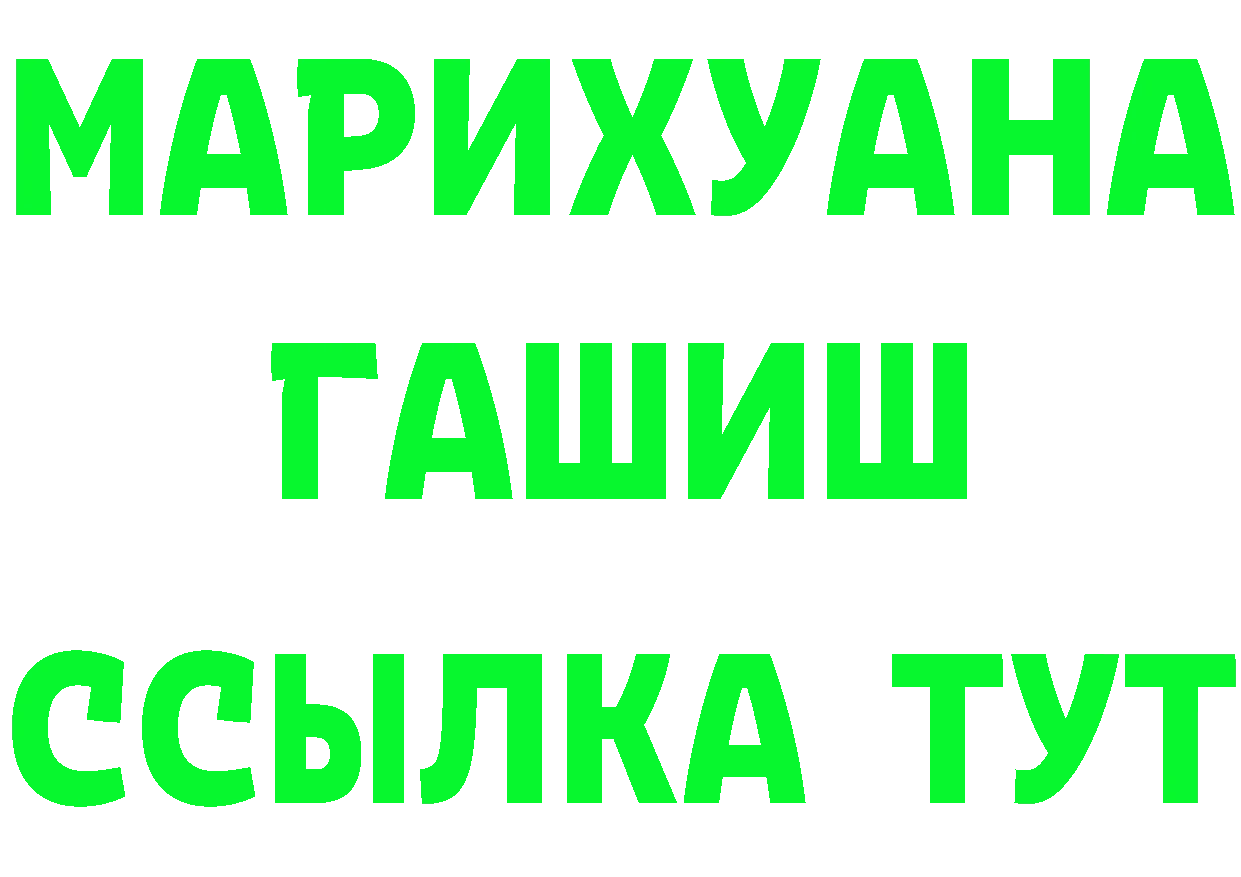 МАРИХУАНА
ГАШИШ
ССЫЛКА ТУТ